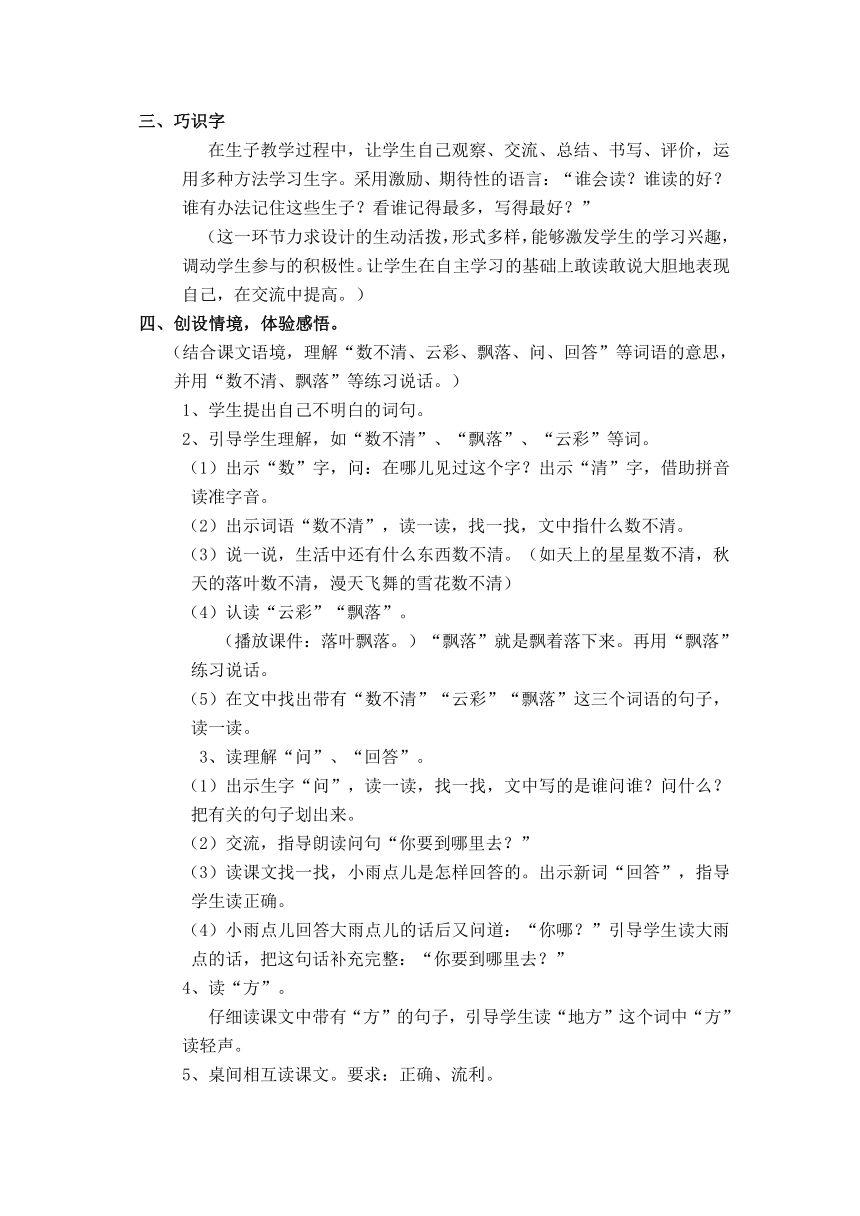 三、巧识字

在生子教学过程中，让学生自己观察、交流、总结、书写、评价，运用多种方法学习生字。采用激励、期待性的语言：“谁会读？谁读的好？谁有办法记住这些生子？看谁记得最多，写得最好？”

（这一环节力求设计的生动活拨，形式多样，能够激发学生的学习兴趣，调动学生参与的积极性。让学生在自主学习的基础上敢读敢说大胆地表现自己，在交流中提高。）

四、创设情境，体验感悟。

（结合课文语境，理解“数不清、云彩、飘落、问、回答”等词语的意思，并用“数不清、飘落”等练习说话。）

1、学生提出自己不明白的词句。

2、引导学生理解，如“数不清”、“飘落”、“云彩”等词。

（1）出示“数”字，问：在哪儿见过这个字？出示“清”字，借助拼音读准字音。

（2）出示词语“数不清”，读一读，找一找，文中指什么数不清。

（3）说一说，生活中还有什么东西数不清。（如天上的星星数不清，秋天的落叶数不清，漫天飞舞的雪花数不清）

（4）认读“云彩”“飘落”。

（播放课件：落叶飘落。）“飘落”就是飘着落下来。再用“飘落”练习说话。

（5）在文中找出带有“数不清”“云彩”“飘落”这三个词语的句子，读一读。

3、读理解“问”、“回答”。

（1）出示生字“问”，读一读，找一找，文中写的是谁问谁？问什么？把有关的句子划出来。

（2）交流，指导朗读问句“你要到哪里去？”

（3）读课文找一找，小雨点儿是怎样回答的。出示新词“回答”，指导学生读正确。

（4）小雨点儿回答大雨点儿的话后又问道：“你哪？”引导学生读大雨点的话，把这句话补充完整：“你要到哪里去？”

4、读“方”。

仔细读课文中带有“方”的句子，引导学生读“地方”这个词中“方”读轻声。

5、桌间相互读课文。要求：正确、流利。